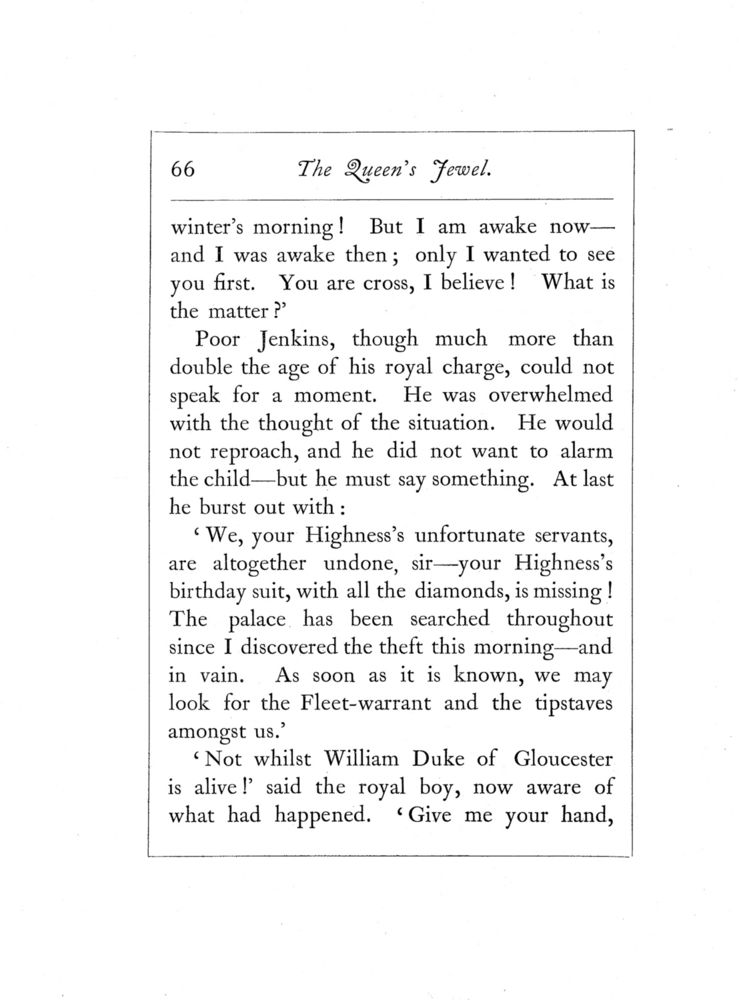 66 The Queen's Jewel.

winter's morning! But I am awake now—and I was awake then; only I wanted to see you first. You are cross, I believe! What is the matter?'

Poor Jenkins, though much more than double the age of his royal charge, could not speak for a moment. He was overwhelmed with the thought of the situation. He would not reproach, and he did not want to alarm the child—but he must say something. At last he burst out with:

'We, your Highness's unfortunate servants, are altogether undone, sir—your Highness's birthday suit, with all the diamonds, is missing! The palace has been searched throughout since I discovered the theft this morning—and in vain. As soon as it is known, we may look for the Fleet-warrant and the tipstaves amongst us.'

'Not whilst William Duke of Gloucester is alive!' said the royal boy, now aware of what had happened. 'Give me your hand,